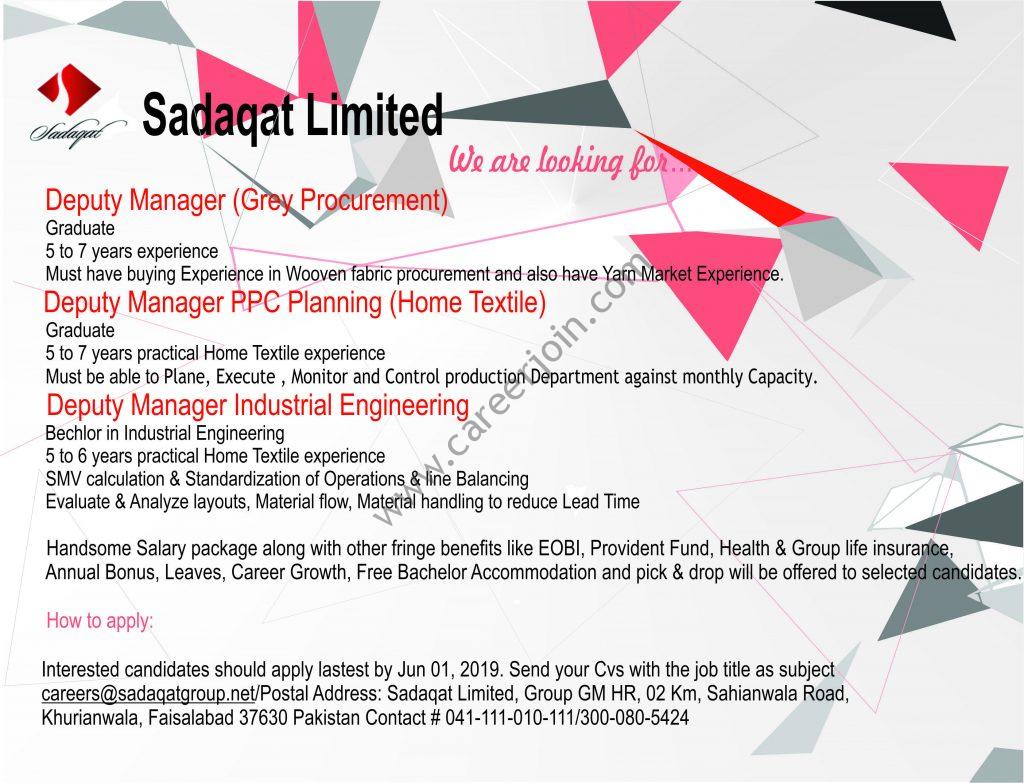 Sadaqat

Sadaqat Limited

We are looking for...

Deputy Manager (Grey Procurement)
Graduate
5 to 7 years experience
Must have buying Experience in Wooven fabric procurement and also have Yarn Market Experience.

Deputy Manager PPC Planning (Home Textile)
Graduate
5 to 7 years practical Home Textile experience
Must be able to Plane, Execute , Monitor and Control production Department against monthly Capacity.

Deputy Manager Industrial Engineering
Bechlor in Industrial Engineering
5 to 6 years practical Home Textile experience
SMV calculation & Standardization of Operations & line Balancing
Evaluate & Analyze layouts, Material flow, Material handling to reduce Lead Time

Handsome Salary package along with other fringe benefits like EOBI, Provident Fund, Health & Group life insurance, Annual Bonus, Leaves, Career Growth, Free Bachelor Accommodation and pick & drop will be offered to selected candidates.

How to apply:

Interested candidates should apply lastest by Jun 01, 2019. Send your Cvs with the job title as subject careers@sadaqatgroup.net/Postal Address: Sadaqat Limited, Group GM HR, 02 Km, Sahianwala Road, Khurianwala, Faisalabad 37630 Pakistan Contact # 041-111-010-111/300-080-5424

www.careerjoin.com